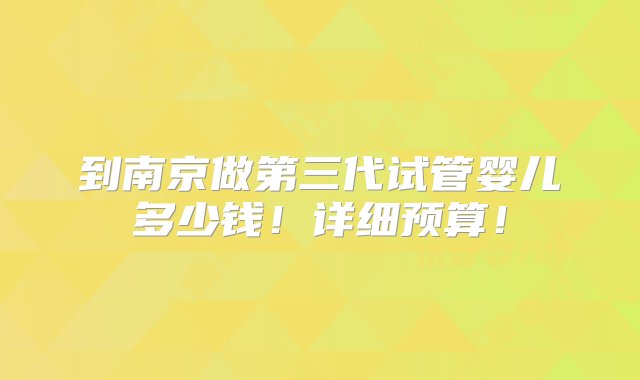 到南京做第三代试管婴儿多少钱！详细预算！